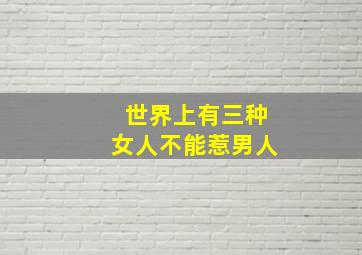 世界上有三种
女人不能惹男人